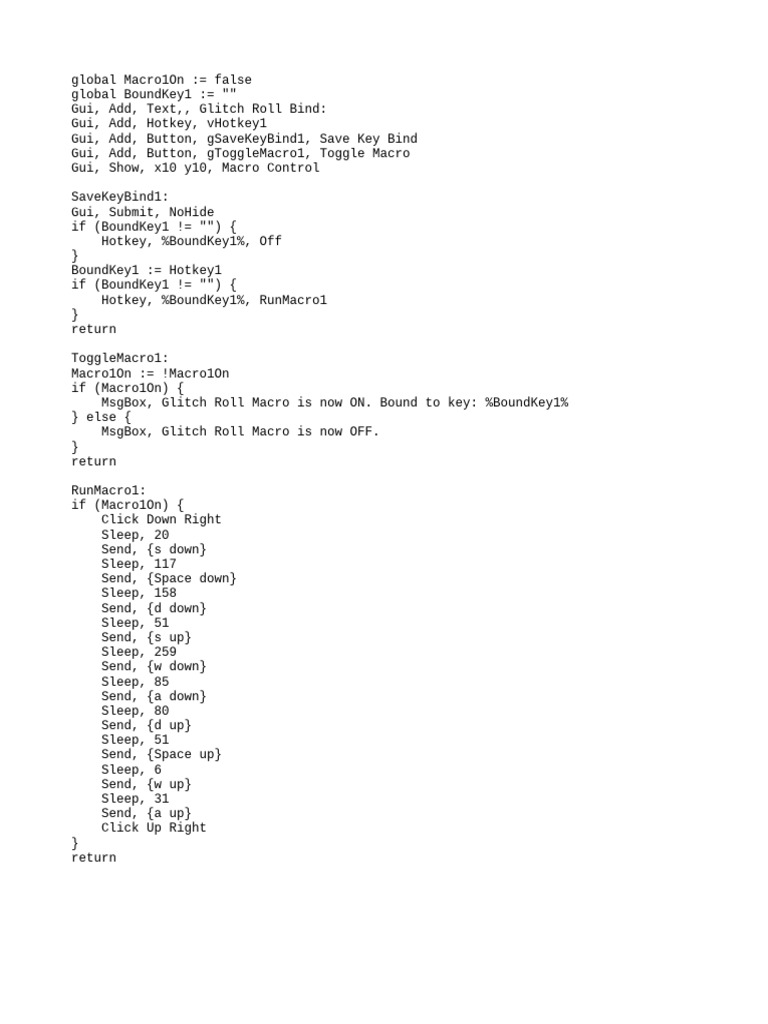 global Macro1On := false
global BoundKey1 := ""
Gui, Add, Text,, Glitch Roll Bind:
Gui, Add, Hotkey, vHotkey1
Gui, Add, Button, gSaveKeyBind1, Save Key Bind
Gui, Add, Button, gToggleMacro1, Toggle Macro
Gui, Show, x10 y10, Macro Control

SaveKeyBind1:
Gui, Submit, NoHide
if (BoundKey1 != "") {
    Hotkey, %BoundKey1%, Off
}
BoundKey1 := Hotkey1
if (BoundKey1 != "") {
    Hotkey, %BoundKey1%, RunMacro1
}
return

ToggleMacro1:
Macro1On := !Macro1On
if (Macro1On) {
    MsgBox, Glitch Roll Macro is now ON. Bound to key: %BoundKey1%
} else {
    MsgBox, Glitch Roll Macro is now OFF.
}
return

RunMacro1:
if (Macro1On) {
    Click Down Right
    Sleep, 20
    Send, {s down}
    Sleep, 117
    Send, {Space down}
    Sleep, 158
    Send, {d down}
    Sleep, 51
    Send, {s up}
    Sleep, 259
    Send, {w down}
    Sleep, 85
    Send, {a down}
    Sleep, 80
    Send, {d up}
    Sleep, 51
    Send, {Space up}
    Sleep, 6
    Send, {w up}
    Sleep, 31
    Send, {a up}
    Click Up Right
}
return